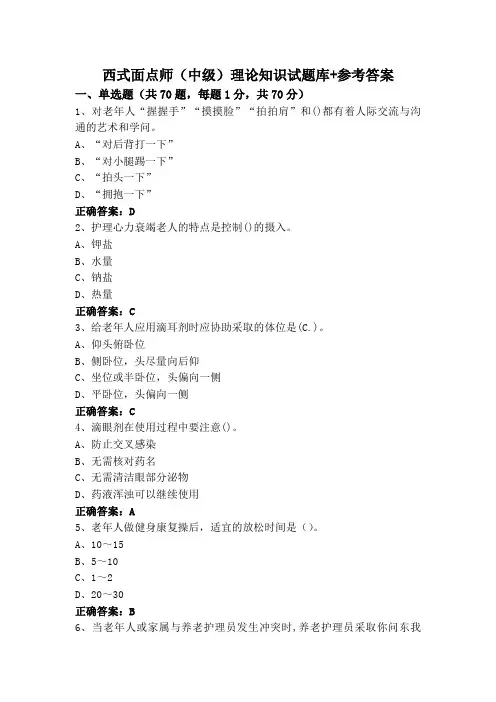 西式面点师（中级）理论知识试题库+参考答案

一、单选题（共70题，每题1分，共70分）

1、对老年人“握握手”“摸摸脸”“拍拍肩”和()都有着人际交流与沟通的艺术和学问。

A、“对后背打一下”

B、“对小腿踢一下”

C、“拍头一下”

D、“拥抱一下”

正确答案：D

2、护理心力衰竭老人的特点是控制()的摄入。

A、钾盐

B、水量

C、钠盐

D、热量

正确答案：C

3、给老年人应用滴耳剂时应协助采取的体位是(C.)。

A、仰头俯卧位

B、侧卧位，头尽量向后仰

C、坐位或半卧位，头偏向一侧

D、平卧位，头偏向一侧

正确答案：C

4、滴眼剂在使用过程中要注意()。

A、防止交叉感染

B、无需核对药名

C、无需清洁眼部分泌物

D、药液浑浊可以继续使用

正确答案：A

5、老年人做健身康复操后，适宜的放松时间是()。

A、10～15

B、5～10

C、1～2

D、20～30

正确答案：B

6、当老年人或家属与养老护理员发生冲突时，养老护理员采取你问东我